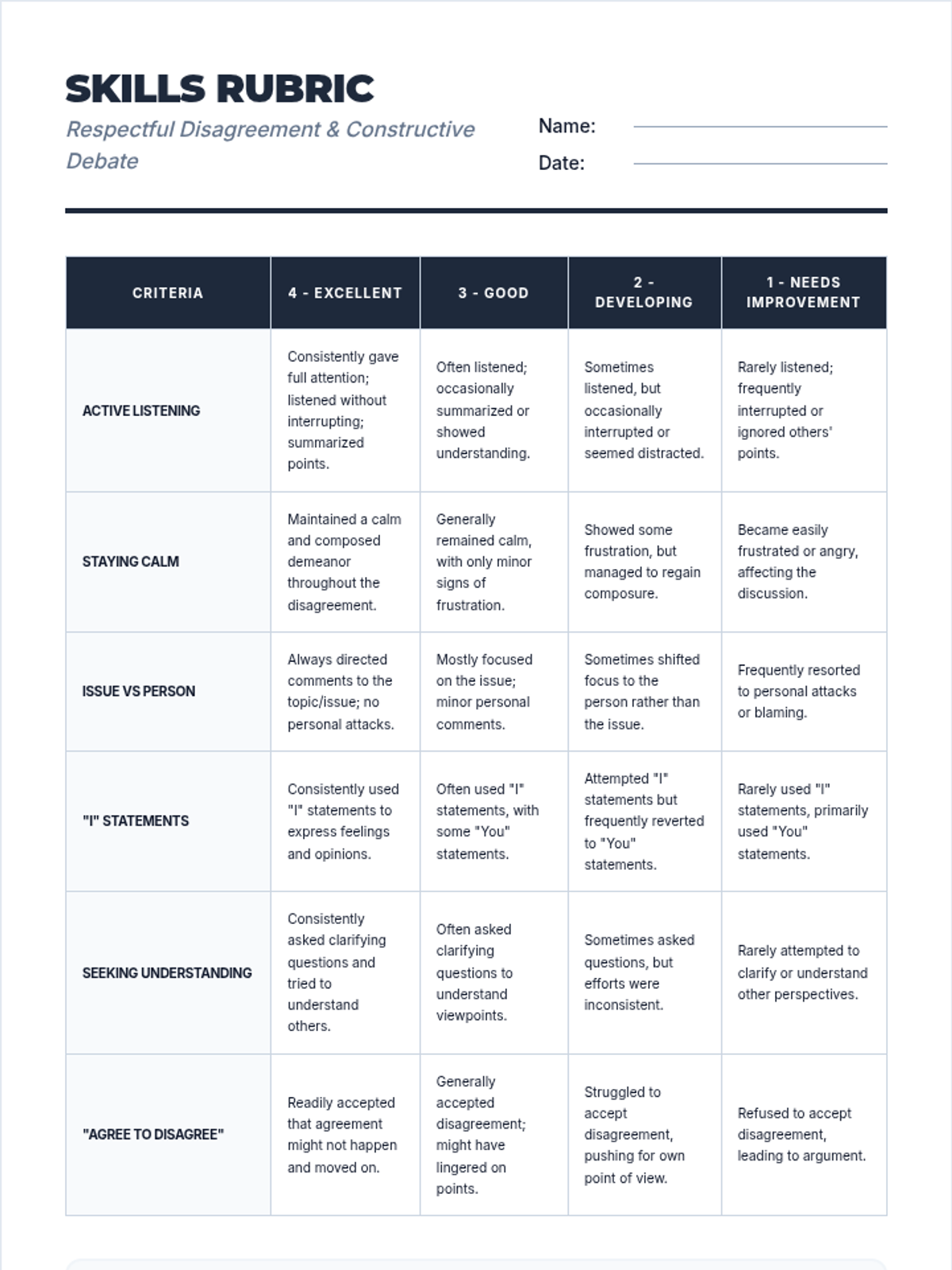 SKILLS RUBRIC

Respectful Disagreement & Constructive Debate

Name:

Date:

| CRITERIA | 4 - EXCELLENT | 3 - GOOD | 2 - DEVELOPING | 1 - NEEDS IMPROVEMENT |
|---|---|---|---|---|
| ACTIVE LISTENING | Consistently gave full attention; listened without interrupting; summarized points. | Often listened; occasionally summarized or showed understanding. | Sometimes listened, but occasionally interrupted or seemed distracted. | Rarely listened; frequently interrupted or ignored others' points. |
| STAYING CALM | Maintained a calm and composed demeanor throughout the disagreement. | Generally remained calm, with only minor signs of frustration. | Showed some frustration, but managed to regain composure. | Became easily frustrated or angry, affecting the discussion. |
| ISSUE VS PERSON | Always directed comments to the topic/issue; no personal attacks. | Mostly focused on the issue; minor personal comments. | Sometimes shifted focus to the person rather than the issue. | Frequently resorted to personal attacks or blaming. |
| "I" STATEMENTS | Consistently used "I" statements to express feelings and opinions. | Often used "I" statements, with some "You" statements. | Attempted "I" statements but frequently reverted to "You" statements. | Rarely used "I" statements, primarily used "You" statements. |
| SEEKING UNDERSTANDING | Consistently asked clarifying questions and tried to understand others. | Often asked clarifying questions to understand viewpoints. | Sometimes asked questions, but efforts were inconsistent. | Rarely attempted to clarify or understand other perspectives. |
| "AGREE TO DISAGREE" | Readily accepted that agreement might not happen and moved on. | Generally accepted disagreement; might have lingered on points. | Struggled to accept disagreement, pushing for own point of view. | Refused to accept disagreement, leading to argument. |